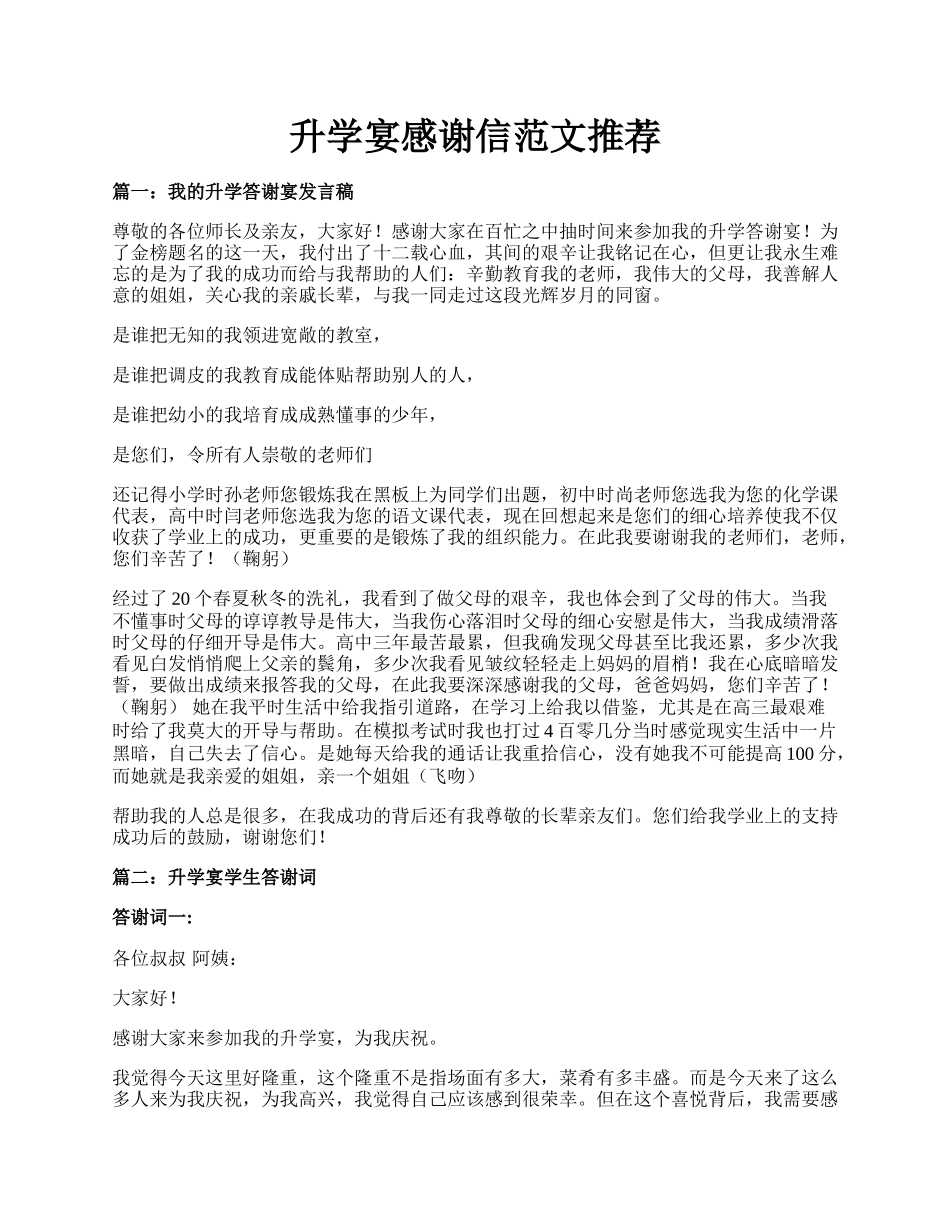 升学宴感谢信范文推荐

篇一：我的升学答谢宴发言稿

尊敬的各位师长及亲友，大家好！感谢大家在百忙之中抽时间来参加我的升学答谢宴！为了金榜题名的这一天，我付出了十二载心血，其间的艰辛让我铭记在心，但更让我永生难忘的是为了我的成功而给与我帮助的人们：辛勤教育我的老师，我伟大的父母，我善解人意的姐姐，关心我的亲戚长辈，与我一同走过这段光辉岁月的同窗。

是谁把无知的我领进宽敞的教室，

是谁把调皮的我教育成能体贴帮助别人的人，

是谁把幼小的我培育成成熟懂事的少年，

是您们，令所有人崇敬的老师们

还记得小学时孙老师您锻炼我在黑板上为同学们出题，初中时尚老师您选我为您的化学课代表，高中时闫老师您选我为您的语文课代表，现在回想起来是您们的细心培养使我不仅收获了学业上的成功，更重要的是锻炼了我的组织能力。在此我要谢谢我的老师们，老师，您们辛苦了！（鞠躬）

经过了 20 个春夏秋冬的洗礼，我看到了做父母的艰辛，我也体会到了父母的伟大。当我不懂事时父母的谆谆教导是伟大，当我伤心落泪时父母的细心安慰是伟大，当我成绩滑落时父母的仔细开导是伟大。高中三年最苦最累，但我确发现父母甚至比我还累，多少次我看见白发悄悄爬上父亲的鬓角，多少次我看见皱纹轻轻走上妈妈的眉梢！我在心底暗暗发誓，要做出成绩来报答我的父母，在此我要深深感谢我的父母，爸爸妈妈，您们辛苦了！（鞠躬） 她在我平时生活中给我指引道路，在学习上给我以借鉴，尤其是在高三最艰难时给了我莫大的开导与帮助。在模拟考试时我也打过 4 百零几分当时感觉现实生活中一片黑暗，自己失去了信心。是她每天给我的通话让我重拾信心，没有她我不可能提高 100 分，而她就是我亲爱的姐姐，亲一个姐姐（飞吻）

帮助我的人总是很多，在我成功的背后还有我尊敬的长辈亲友们。您们给我学业上的支持成功后的鼓励，谢谢您们！

篇二：升学宴学生答谢词

答谢词一：

各位叔叔 阿姨：

大家好！

感谢大家来参加我的升学宴，为我庆祝。

我觉得今天这里好隆重，这个隆重不是指场面有多大，菜肴有多丰盛。而是今天来了这么多人来为我庆祝，为我高兴，我觉得自己应该感到很荣幸。但在这个喜悦背后，我需要感